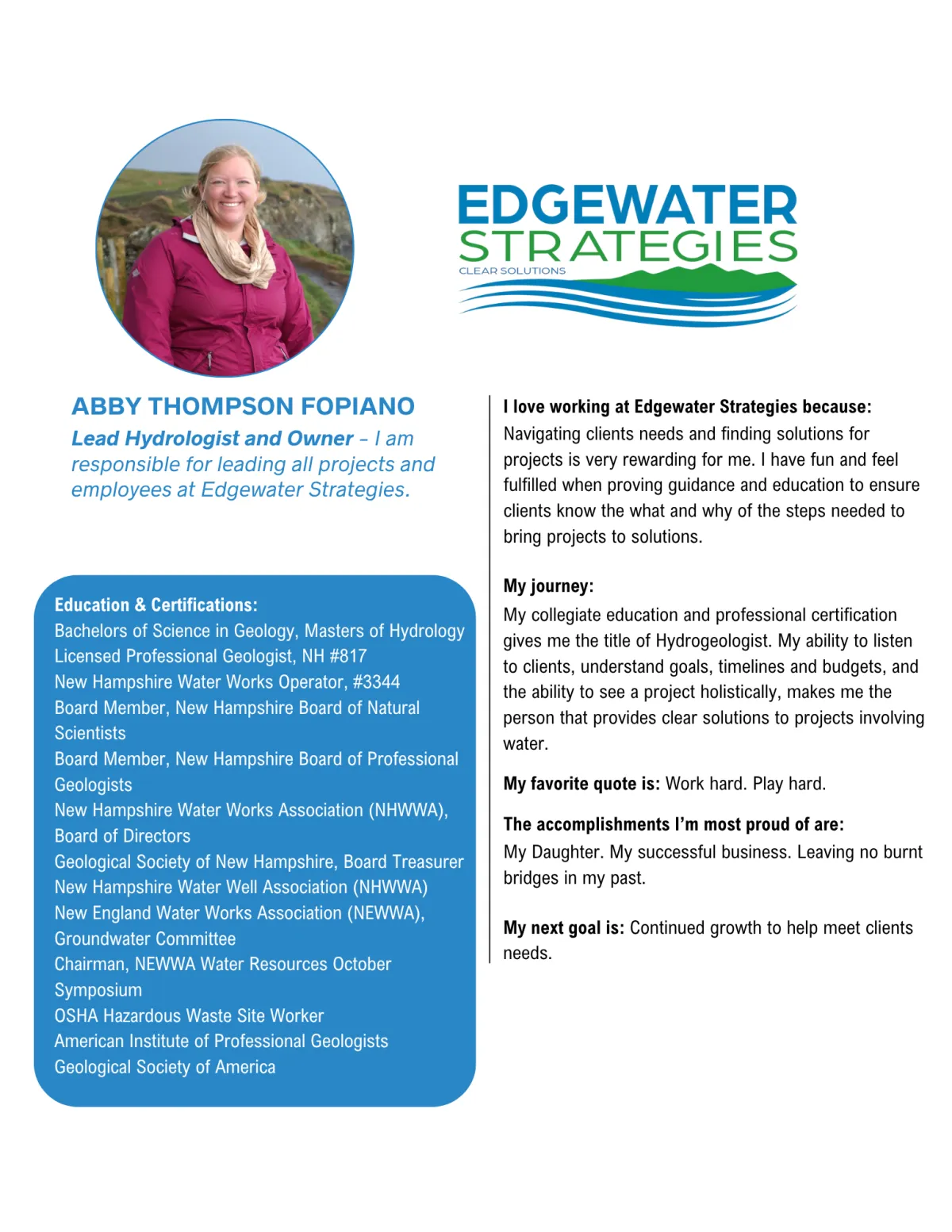 EDGEWATER
STRATEGIES
CLEAR SOLUTIONS

ABBY THOMPSON FOPIANO

Lead Hydrologist and Owner – I am responsible for leading all projects and employees at Edgewater Strategies.

Education & Certifications:
Bachelors of Science in Geology, Masters of Hydrology
Licensed Professional Geologist, NH #817
New Hampshire Water Works Operator, #3344
Board Member, New Hampshire Board of Natural Scientists
Board Member, New Hampshire Board of Professional Geologists
New Hampshire Water Works Association (NHWWA), Board of Directors
Geological Society of New Hampshire, Board Treasurer
New Hampshire Water Well Association (NHWWA)
New England Water Works Association (NEWWA), Groundwater Committee
Chairman, NEWWA Water Resources October Symposium
OSHA Hazardous Waste Site Worker
American Institute of Professional Geologists
Geological Society of America

I love working at Edgewater Strategies because:
Navigating clients needs and finding solutions for projects is very rewarding for me. I have fun and feel fulfilled when proving guidance and education to ensure clients know the what and why of the steps needed to bring projects to solutions.

My journey:
My collegiate education and professional certification gives me the title of Hydrogeologist. My ability to listen to clients, understand goals, timelines and budgets, and the ability to see a project holistically, makes me the person that provides clear solutions to projects involving water.

My favorite quote is: Work hard. Play hard.

The accomplishments I'm most proud of are:
My Daughter. My successful business. Leaving no burnt bridges in my past.

My next goal is: Continued growth to help meet clients needs.